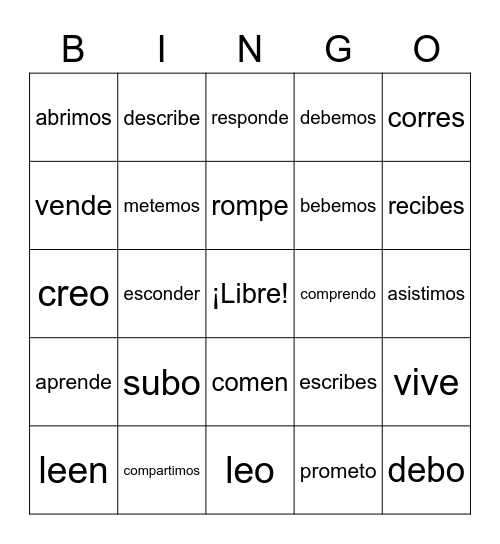 | B | I | N | G | O |
|---|---|---|---|---|
| abrimos | describe | responde | debemos | corres |
| vende | metemos | rompe | bebemos | recibes |
| creo | esconder | ¡Libre! | comprendo | asistimos |
| aprende | subo | comen | escribes | vive |
| leen | compartimos | leo | prometo | debo |